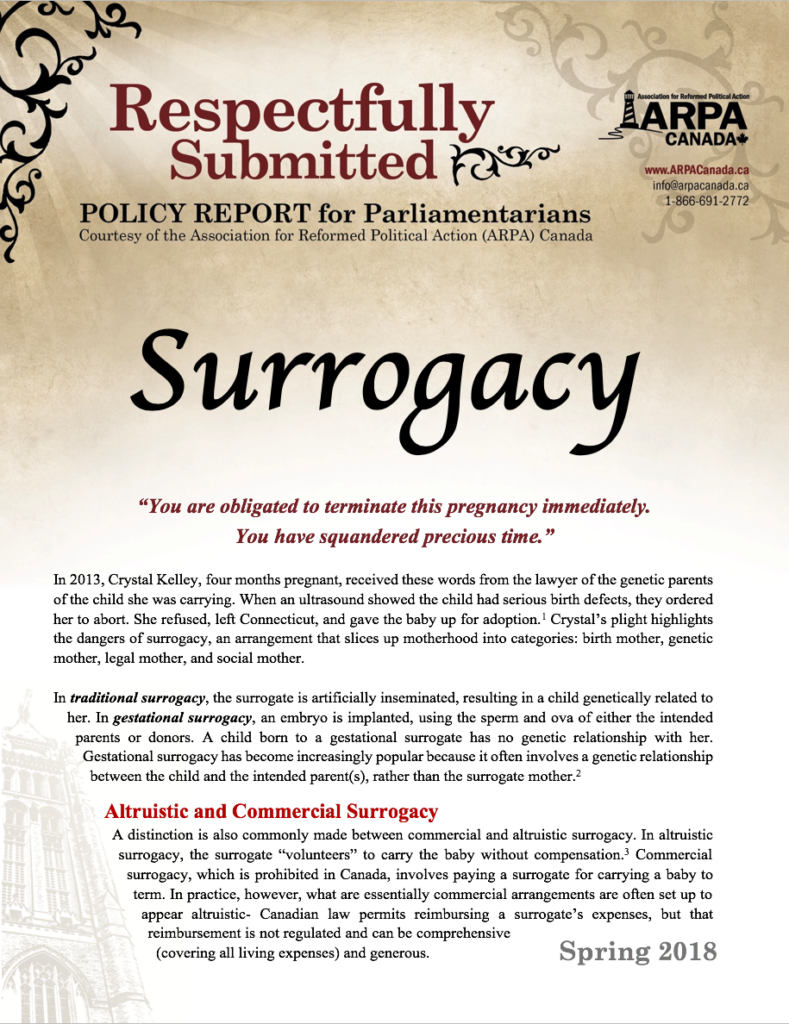 Respectfully Submitted

POLICY REPORT for Parliamentarians
Courtesy of the Association for Reformed Political Action (ARPA) Canada

Association for Reformed Political Action
ARPA
CANADA

www.ARPACanada.ca
info@arpacanada.ca
1-866-691-2772

Surrogacy

"You are obligated to terminate this pregnancy immediately. You have squandered precious time."

In 2013, Crystal Kelley, four months pregnant, received these words from the lawyer of the genetic parents of the child she was carrying. When an ultrasound showed the child had serious birth defects, they ordered her to abort. She refused, left Connecticut, and gave the baby up for adoption.$^{1}$ Crystal's plight highlights the dangers of surrogacy, an arrangement that slices up motherhood into categories: birth mother, genetic mother, legal mother, and social mother.

In traditional surrogacy, the surrogate is artificially inseminated, resulting in a child genetically related to her. In gestational surrogacy, an embryo is implanted, using the sperm and ova of either the intended parents or donors. A child born to a gestational surrogate has no genetic relationship with her. Gestational surrogacy has become increasingly popular because it often involves a genetic relationship between the child and the intended parent(s), rather than the surrogate mother.$^{2}$

Altruistic and Commercial Surrogacy

A distinction is also commonly made between commercial and altruistic surrogacy. In altruistic surrogacy, the surrogate "volunteers" to carry the baby without compensation.$^{3}$ Commercial surrogacy, which is prohibited in Canada, involves paying a surrogate for carrying a baby to term. In practice, however, what are essentially commercial arrangements are often set up to appear altruistic- Canadian law permits reimbursing a surrogate's expenses, but that reimbursement is not regulated and can be comprehensive (covering all living expenses) and generous.

Spring 2018